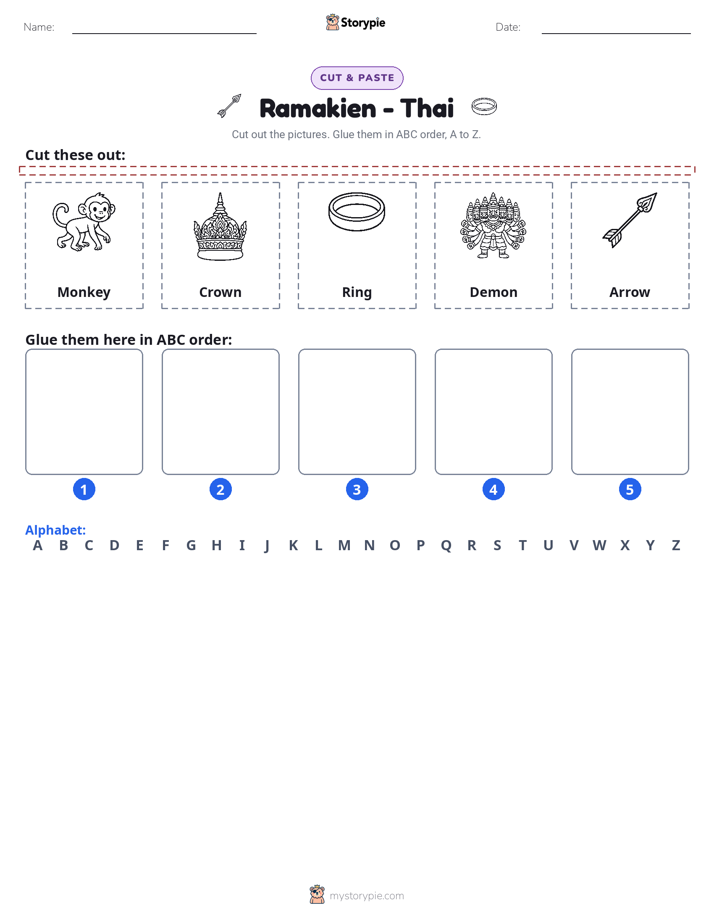 Name: ____ Storypie Date: ____

CUT & PASTE

Ramakien - Thai

Cut out the pictures. Glue them in ABC order, A to Z.

Cut these out:

Monkey

Crown

Ring

Demon

Arrow

Glue them here in ABC order:

1

2

3

4

5

Alphabet:
A B C D E F G H I J K L M N O P Q R S T U V W X Y Z

mystorypie.com